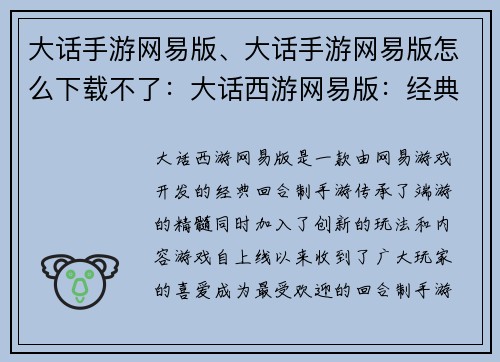 大话手游网易版、大话手游网易版怎么下载不了：大话西游网易版：经典

大话西游网易版是一款由网易游戏开发的经典回合制手游传承了端游的精髓同时加入了创新的玩法和内容游戏自上线以来收到了广大玩家的喜爱成为最受欢迎的回合制手游